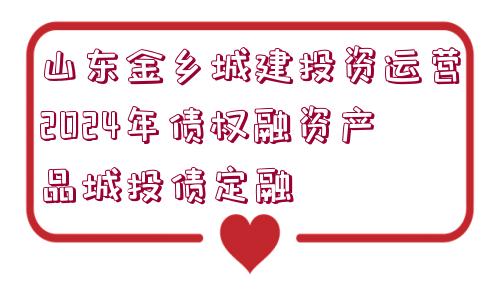 山东金乡城建投资运营2024年债权融资产品城投债定融